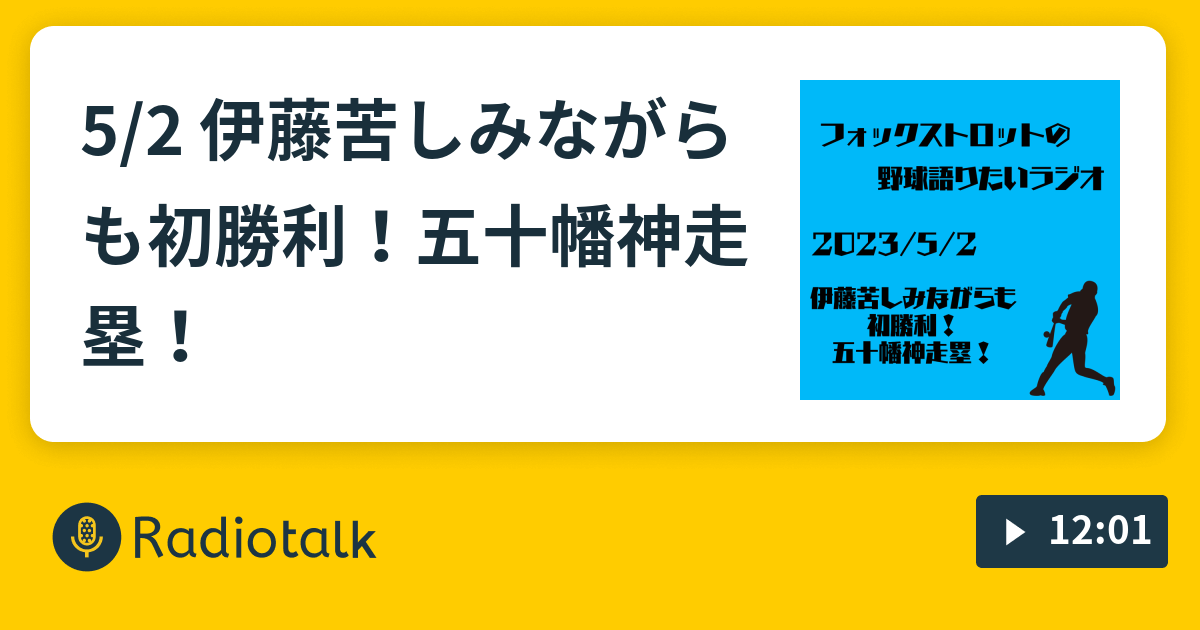 5/2 伊藤苦しみながらも初勝利！五十幡神走塁！

フォックストロットの
野球語りたいラジオ

2023/5/2

伊藤苦しみながらも
初勝利！
五十幡神走塁！

Radiotalk

12:01